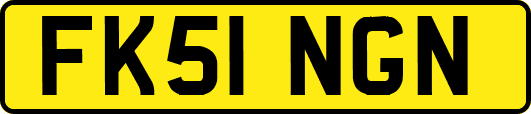 FK51 NGN